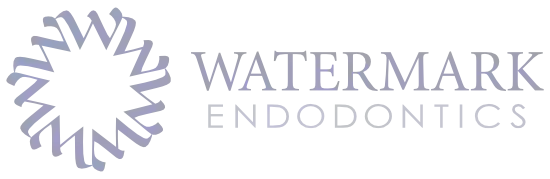 WATERMARK
ENDODONTICS